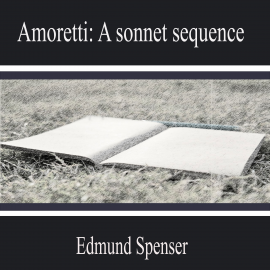 Amoretti: A sonnet sequence

Edmund Spenser